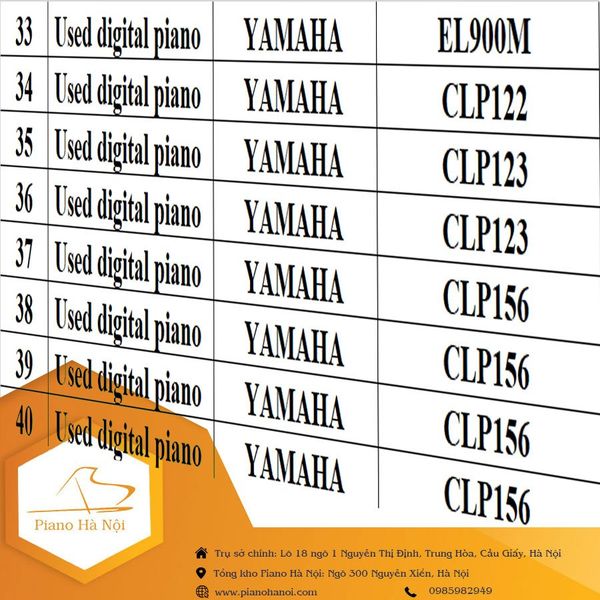 | 33 | Used digital piano | YAMAHA | EL900M |
|---|---|---|---|
| 34 | Used digital piano | YAMAHA | CLP122 |
| 35 | Used digital piano | YAMAHA | CLP123 |
| 36 | Used digital piano | YAMAHA | CLP123 |
| 37 | Used digital piano | YAMAHA | CLP156 |
| 38 | Used digital piano | YAMAHA | CLP156 |
| 39 | Used digital piano | YAMAHA | CLP156 |
| 40 | Used digital piano | YAMAHA | CLP156 |

Piano Hà Nội

Trụ sở chính: Lô 18 ngõ 1 Nguyễn Thị Định, Trung Hòa, Cầu Giấy, Hà Nội

Tổng kho Piano Hà Nội: Ngõ 300 Nguyễn Xiển, Hà Nội

www.pianohanoi.com

0985982949